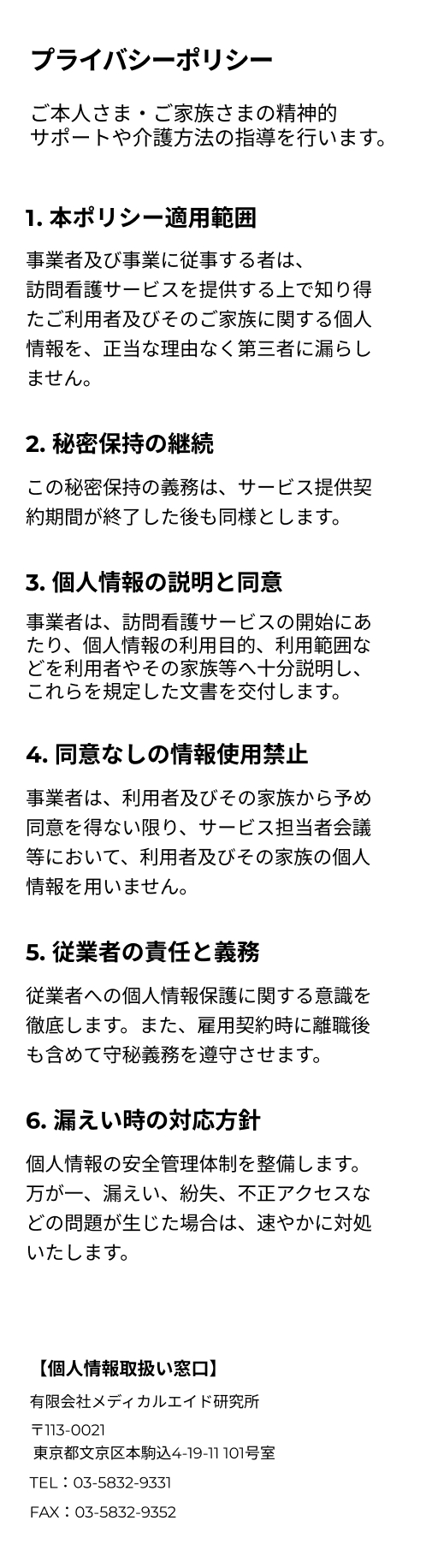 プライバシーポリシー

ご本人さま・ご家族さまの精神的サポートや介護方法の指導を行います。

1. 本ポリシー適用範囲

事業者及び事業に従事する者は、訪問看護サービスを提供する上で知り得たご利用者及びそのご家族に関する個人情報を、正当な理由なく第三者に漏らしません。

2. 秘密保持の継続

この秘密保持の義務は、サービス提供契約期間が終了した後も同様とします。

3. 個人情報の説明と同意

事業者は、訪問看護サービスの開始にあたり、個人情報の利用目的、利用範囲などを利用者やその家族等へ十分説明し、これらを規定した文書を交付します。

4. 同意なしの情報使用禁止

事業者は、利用者及びその家族から予め同意を得ない限り、サービス担当者会議等において、利用者及びその家族の個人情報を用いません。

5. 従業者の責任と義務

従業者への個人情報保護に関する意識を徹底します。また、雇用契約時に離職後も含めて守秘義務を遵守させます。

6. 漏えい時の対応方針

個人情報の安全管理体制を整備します。万が一、漏えい、紛失、不正アクセスなどの問題が生じた場合は、速やかに対処いたします。

【個人情報取扱い窓口】

有限会社メディカルエイド研究所

〒113-0021
東京都文京区本駒込4-19-11 101号室

TEL：03-5832-9331

FAX：03-5832-9352